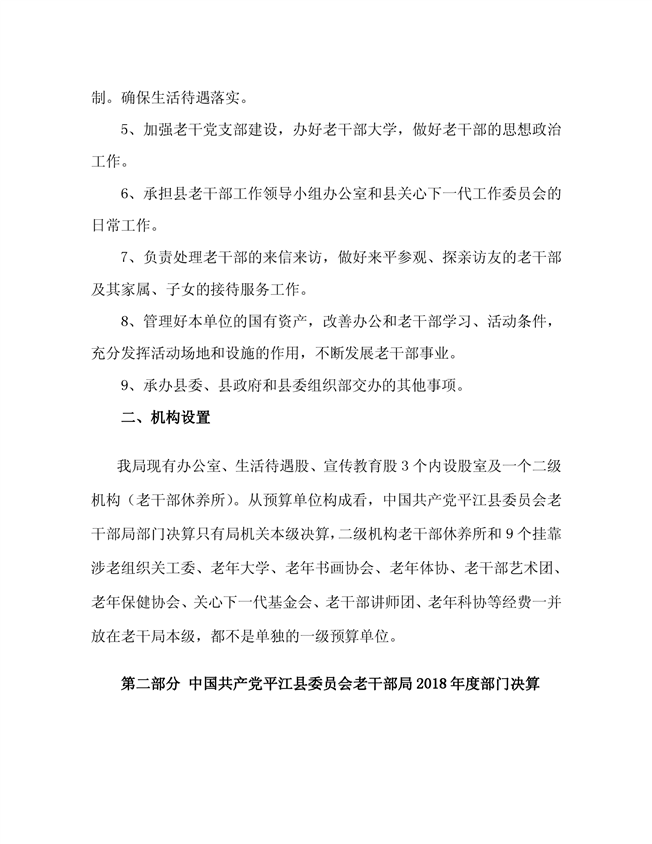 制。确保生活待遇落实。

5、加强老干党支部建设，办好老干部大学，做好老干部的思想政治工作。

6、承担县老干部工作领导小组办公室和县关心下一代工作委员会的日常工作。

7、负责处理老干部的来信来访，做好来平参观、探亲访友的老干部及其家属、子女的接待服务工作。

8、管理好本单位的国有资产，改善办公和老干部学习、活动条件，充分发挥活动场地和设施的作用，不断发展老干部事业。

9、承办县委、县政府和县委组织部交办的其他事项。

二、机构设置

我局现有办公室、生活待遇股、宣传教育股 3 个内设股室及一个二级机构（老干部休养所）。从预算单位构成看，中国共产党平江县委员会老干部局部门决算只有局机关本级决算，二级机构老干部休养所和 9 个挂靠涉老组织关工委、老年大学、老年书画协会、老年体协、老干部艺术团、老年保健协会、关心下一代基金会、老干部讲师团、老年科协等经费一并放在老干局本级，都不是单独的一级预算单位。

第二部分 中国共产党平江县委员会老干部局 2018 年度部门决算